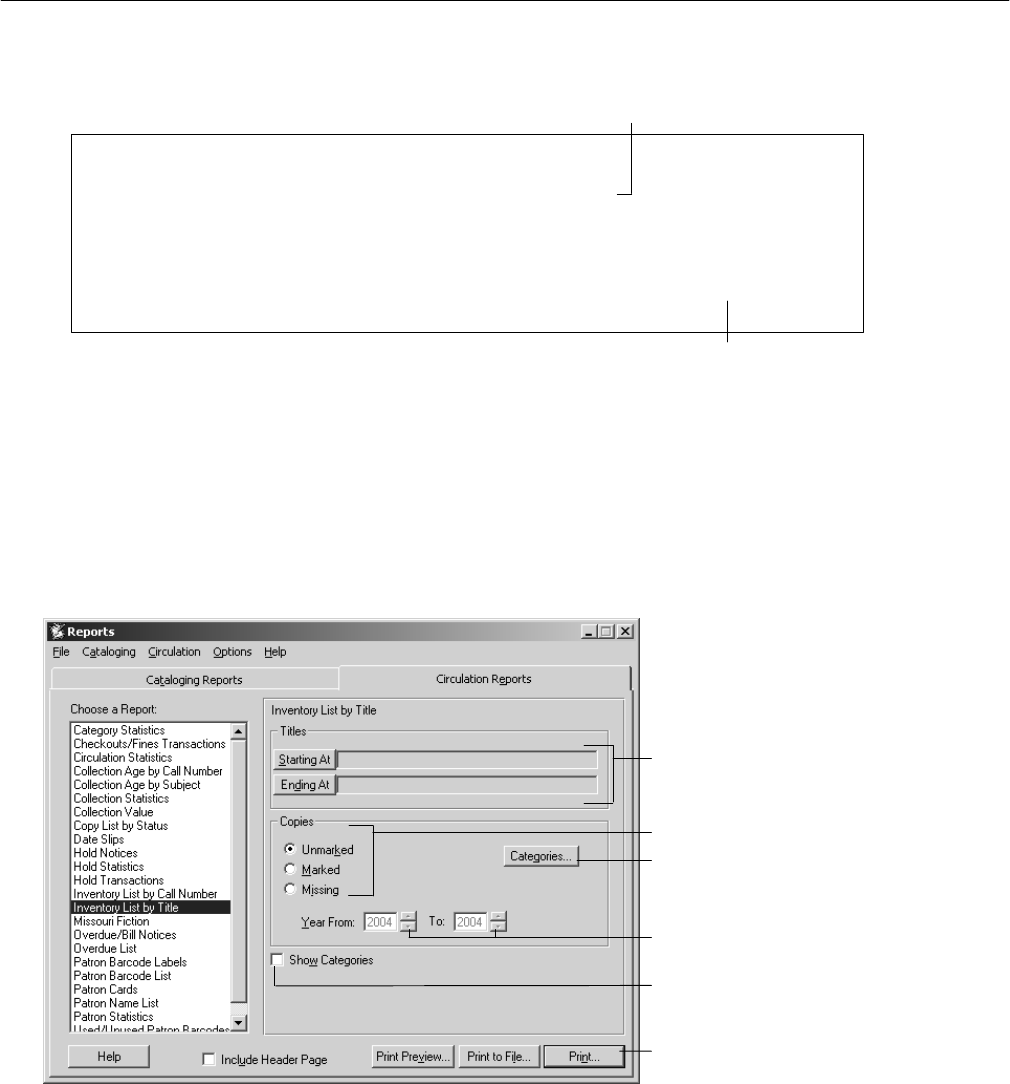 Reports
File Cataloging Circulation Options Help
Cataloging Reports
Circulation Reports
Choose a Report:
Category Statistics
Checkouts/Fines Transactions
Circulation Statistics
Collection Age by Call Number
Collection Age by Subject
Collection Statistics
Collection Value
Copy List by Status
Date Slips
Hold Notices
Hold Statistics
Hold Transactions
Inventory List by Call Number
Inventory List by Title
Missouri Fiction
Overdue/Bill Notices
Overdue List
Patron Barcode Labels
Patron Barcode List
Patron Cards
Patron Name List
Patron Statistics
Used/Unused Patron Barcodes
Inventory List by Title
Titles
Starting At
Ending At
Copies
Unmarked
Marked
Missing
Categories...
Year From: 2004 To: 2004
Show Categories
Help
Include Header Page
Print Preview...
Print to File...
Print...